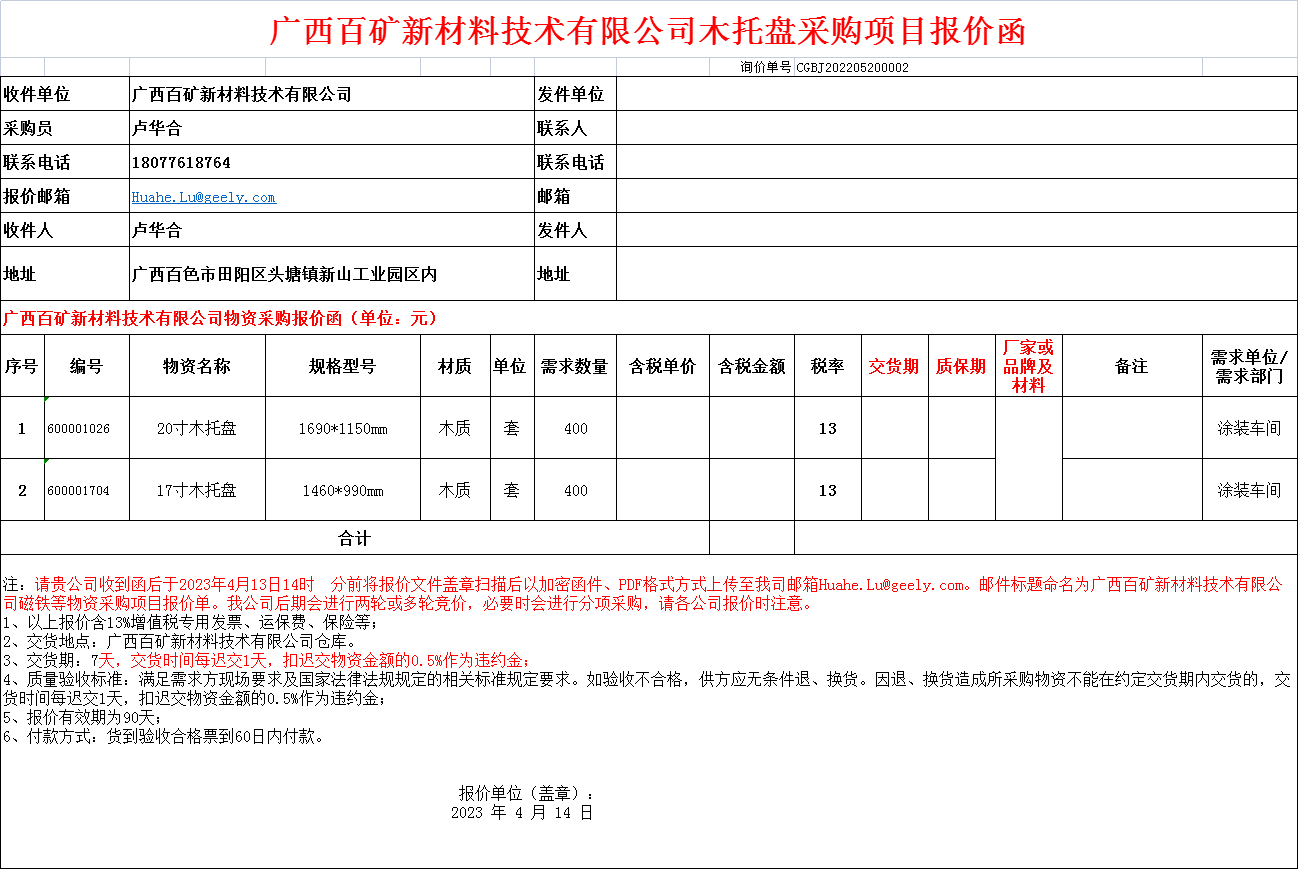 广西百矿新材料技术有限公司木托盘采购项目报价函

询价单号 CGBJ202205200002

| 收件单位 | 广西百矿新材料技术有限公司 | 发件单位 | |
|---|---|---|---|
| 采购员 | 卢华合 | 联系人 | |
| 联系电话 | 18077618764 | 联系电话 | |
| 报价邮箱 | Huahe.Lu@geely.com | 邮箱 | |
| 收件人 | 卢华合 | 发件人 | |
| 地址 | 广西百色市田阳区头塘镇新山工业园区内 | 地址 | |

广西百矿新材料技术有限公司物资采购报价函（单位：元）

| 序号 | 编号 | 物资名称 | 规格型号 | 材质 | 单位 | 需求数量 | 含税单价 | 含税金额 | 税率 | 交货期 | 质保期 | 厂家或品牌及材料 | 备注 | 需求单位/需求部门 |
|---|---|---|---|---|---|---|---|---|---|---|---|---|---|---|
| 1 | 600001026 | 20寸木托盘 | 1690*1150mm | 木质 | 套 | 400 | | | 13 | | | | | 涂装车间 |
| 2 | 600001704 | 17寸木托盘 | 1460*990mm | 木质 | 套 | 400 | | | 13 | | | | | 涂装车间 |
| 合计 | | | | | | | | | | | | | | |

注：请贵公司收到函后于2023年4月13日14时 分前将报价文件盖章扫描后以加密函件、PDF格式方式上传至我司邮箱Huahe.Lu@geely.com。邮件标题命名为广西百矿新材料技术有限公司磁铁等物资采购项目报价单。我公司后期会进行两轮或多轮竞价，必要时会进行分项采购，请各公司报价时注意。
1、以上报价含13%增值税专用发票、运保费、保险等；
2、交货地点：广西百矿新材料技术有限公司仓库。
3、交货期：7天，交货时间每迟交1天，扣迟交物资金额的0.5%作为违约金；
4、质量验收标准：满足需求方现场要求及国家法律法规规定的相关标准规定要求。如验收不合格，供方应无条件退、换货。因退、换货造成所采购物资不能在约定交货期内交货的，交货时间每迟交1天，扣迟交物资金额的0.5%作为违约金；
5、报价有效期为90天；
6、付款方式：货到验收合格票到60日内付款。

报价单位（盖章）：
2023 年 4 月 14 日